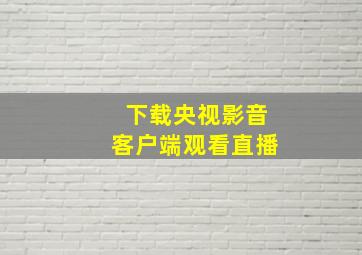 下载央视影音
客户端观看直播